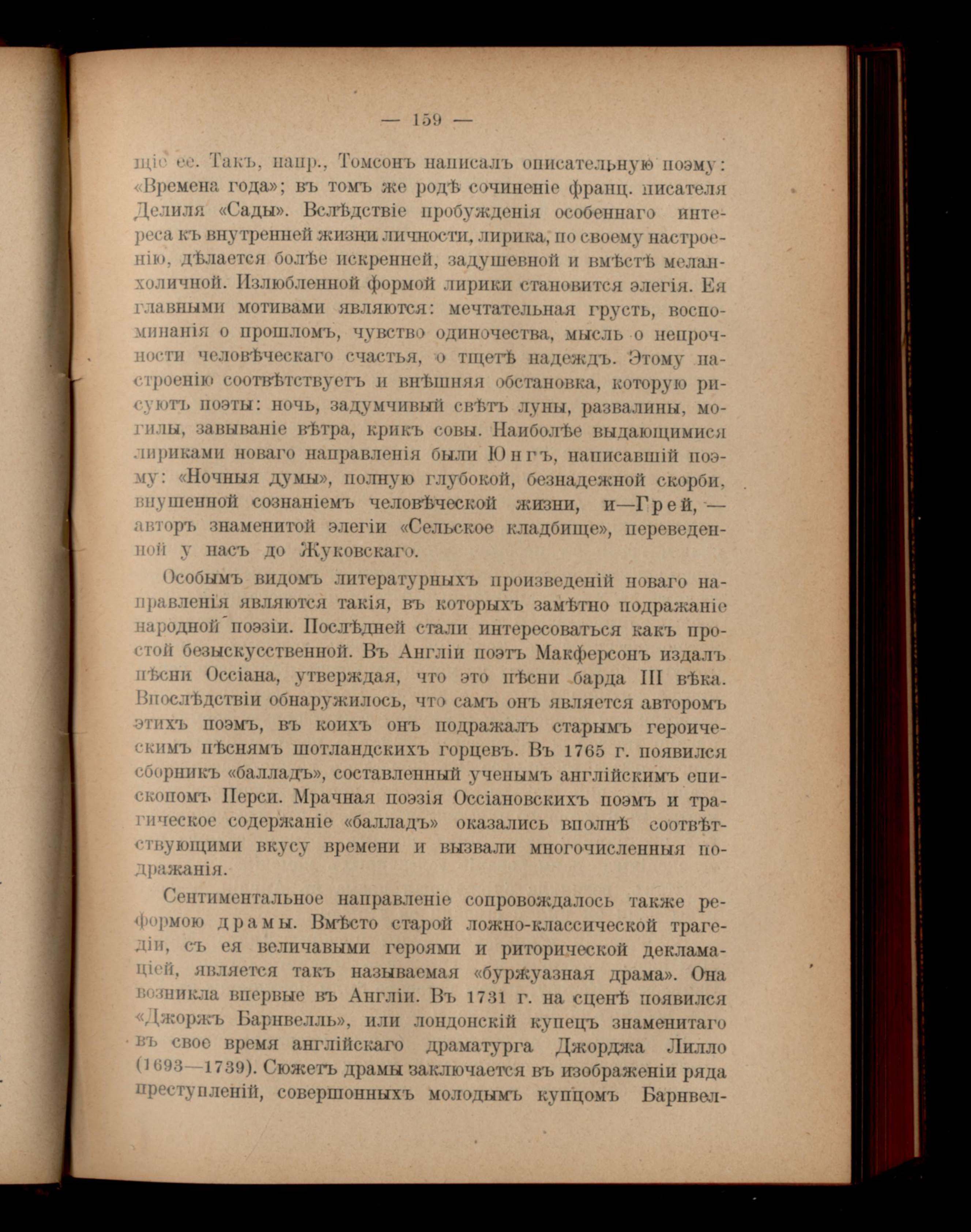 — 159 —

щіе ее. Такъ, напр., Томсонъ написалъ описательную поэму: «Времена года»; въ томъ же родѣ сочиненіе франц. писателя Делиля «Сады». Вслѣдствіе пробужденія особеннаго интереса къ внутренней жизни личности, лирика, по своему настроенію, дѣлается болѣе искренней, задушевной и вмѣстѣ меланхоличной. Излюбленной формой лирики становится элегія. Ея главными мотивами являются: мечтательная грусть, воспоминанія о прошломъ, чувство одиночества, мысль о непрочности человѣческаго счастья, о тщетѣ надеждъ. Этому настроенію соотвѣтствуетъ и внѣшняя обстановка, которую рисуютъ поэты: ночь, задумчивый свѣтъ луны, развалины, могилы, завываніе вѣтра, крикъ совы. Наиболѣе выдающимися лириками новаго направленія были Юнгъ, написавшій поэму: «Ночныя думы», полную глубокой, безнадежной скорби, внушенной сознаніемъ человѣческой жизни, и—Грей, — авторъ знаменитой элегіи «Сельское кладбище», переведенной у насъ до Жуковскаго.

Особымъ видомъ литературныхъ произведеній новаго направленія являются такія, въ которыхъ замѣтно подражаніе народной поэзіи. Послѣдней стали интересоваться какъ простой безыскусственной. Въ Англіи поэтъ Макферсонъ издалъ пѣсни Оссіана, утверждая, что это пѣсни барда III вѣка. Впослѣдствіи обнаружилось, что самъ онъ является авторомъ этихъ поэмъ, въ коихъ онъ подражалъ старымъ героическимъ пѣснямъ шотландскихъ горцевъ. Въ 1765 г. появился сборникъ «балладъ», составленный ученымъ англійскимъ епископомъ Перси. Мрачная поэзія Оссіановскихъ поэмъ и трагическое содержаніе «балладъ» оказались вполнѣ соотвѣтствующими вкусу времени и вызвали многочисленныя подражанія.

Сентиментальное направленіе сопровождалось также реформою драмы. Вмѣсто старой ложно-классической трагедіи, съ ея величавыми героями и риторической декламаціей, является такъ называемая «буржуазная драма». Она возникла впервые въ Англіи. Въ 1731 г. на сценѣ появился «Джоржъ Барнвелль», или лондонскій купецъ знаменитаго въ свое время англійскаго драматурга Джорджа Лилло (1693—1739). Сюжетъ драмы заключается въ изображеніи ряда преступленій, совершонныхъ молодымъ купцомъ Барнвел-